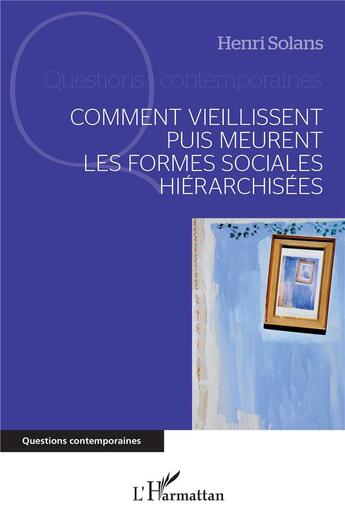 Henri Solans

Questions contemporaines

COMMENT VIEILLISSENT PUIS MEURENT LES FORMES SOCIALES HIÉRARCHISÉES

Questions contemporaines

L'Harmattan